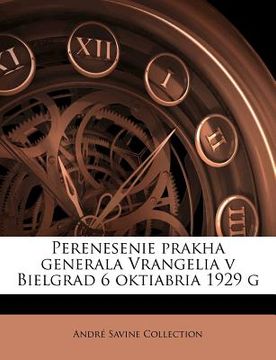 XI XII I II III

Perenesenie prakha generala Vrangelia v Bielgrad 6 oktiabria 1929 g

André Savine Collection